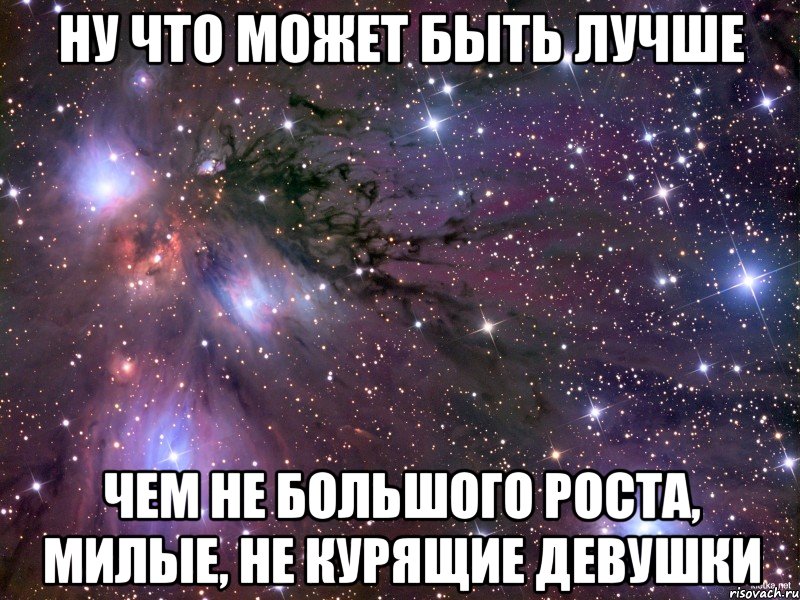 НУ ЧТО МОЖЕТ БЫТЬ ЛУЧШЕ

ЧЕМ НЕ БОЛЬШОГО РОСТА, МИЛЫЕ, НЕ КУРЯЩИЕ ДЕВУШКИ

risovach.ru